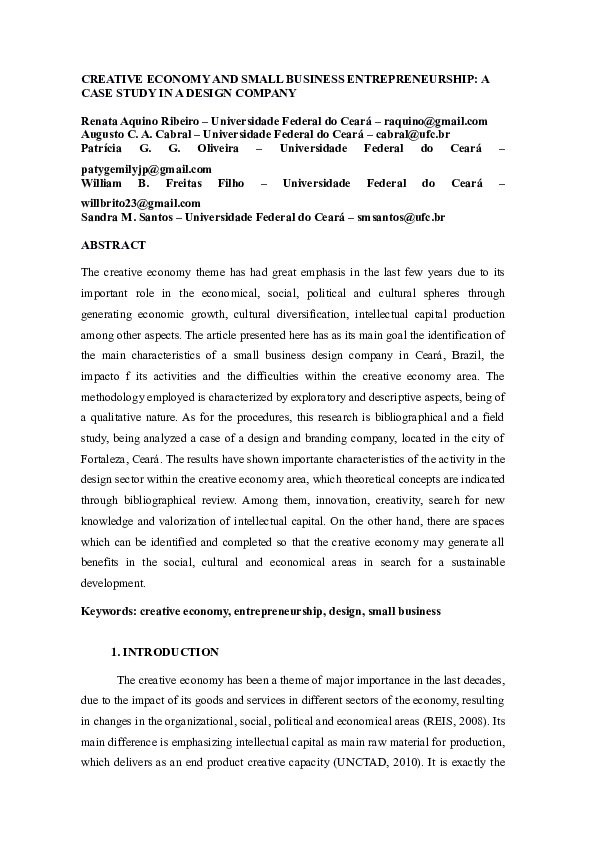 CREATIVE ECONOMY AND SMALL BUSINESS ENTREPRENEURSHIP: A CASE STUDY IN A DESIGN COMPANY

Renata Aquino Ribeiro – Universidade Federal do Ceará – raquino@gmail.com
Augusto C. A. Cabral – Universidade Federal do Ceará – cabral@ufc.br
Patrícia G. G. Oliveira – Universidade Federal do Ceará – patygemilyjp@gmail.com
William B. Freitas Filho – Universidade Federal do Ceará – willbrito23@gmail.com
Sandra M. Santos – Universidade Federal do Ceará – smsantos@ufc.br

ABSTRACT

The creative economy theme has had great emphasis in the last few years due to its important role in the economical, social, political and cultural spheres through generating economic growth, cultural diversification, intellectual capital production among other aspects. The article presented here has as its main goal the identification of the main characteristics of a small business design company in Ceará, Brazil, the impacto f its activities and the difficulties within the creative economy area. The methodology employed is characterized by exploratory and descriptive aspects, being of a qualitative nature. As for the procedures, this research is bibliographical and a field study, being analyzed a case of a design and branding company, located in the city of Fortaleza, Ceará. The results have shown importante characteristics of the activity in the design sector within the creative economy area, which theoretical concepts are indicated through bibliographical review. Among them, innovation, creativity, search for new knowledge and valorization of intellectual capital. On the other hand, there are spaces which can be identified and completed so that the creative economy may generate all benefits in the social, cultural and economical areas in search for a sustainable development.

Keywords: creative economy, entrepreneurship, design, small business

1. INTRODUCTION

The creative economy has been a theme of major importance in the last decades, due to the impact of its goods and services in different sectors of the economy, resulting in changes in the organizational, social, political and economical areas (REIS, 2008). Its main difference is emphasizing intellectual capital as main raw material for production, which delivers as an end product creative capacity (UNCTAD, 2010). It is exactly the